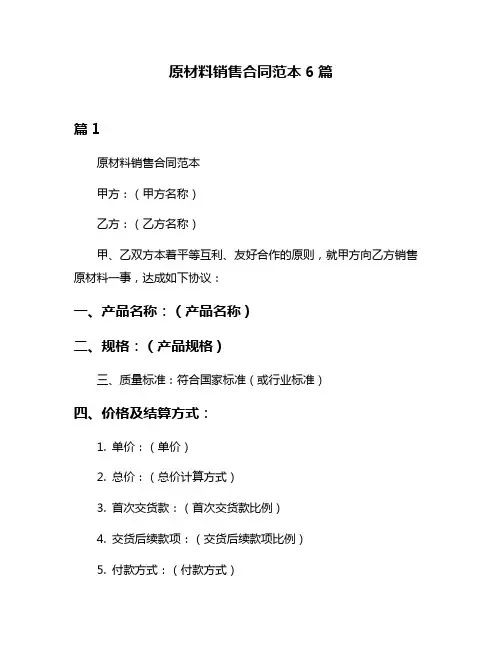 原材料销售合同范本 6 篇

篇 1

原材料销售合同范本

甲方：（甲方名称）

乙方：（乙方名称）

甲、乙双方本着平等互利、友好合作的原则，就甲方向乙方销售原材料一事，达成如下协议：

一、产品名称：（产品名称）

二、规格：（产品规格）

三、质量标准：符合国家标准（或行业标准）

四、价格及结算方式：

1. 单价：（单价）

2. 总价：（总价计算方式）

3. 首次交货款：（首次交货款比例）

4. 交货后续款项：（交货后续款项比例）

5. 付款方式：（付款方式）